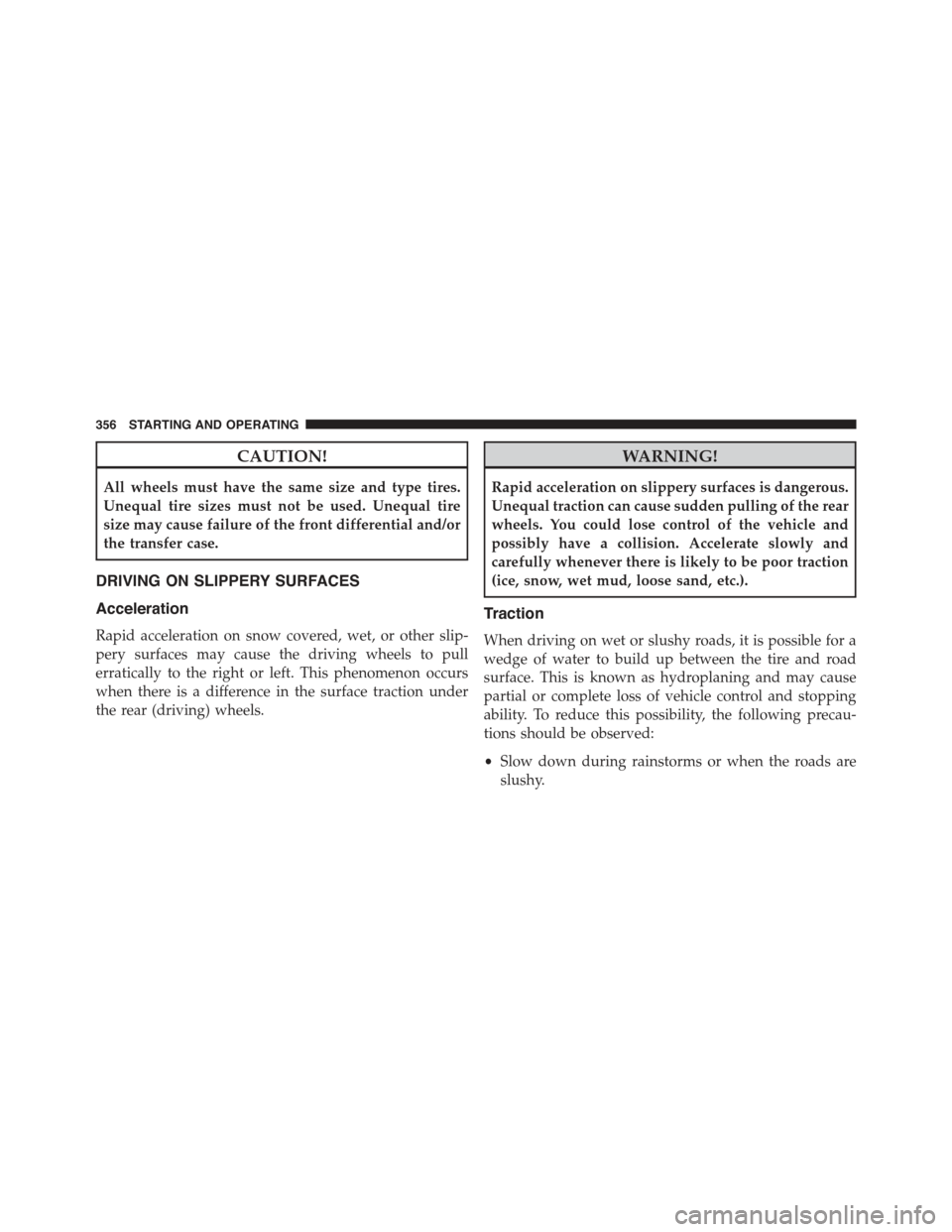 356 STARTING AND OPERATING

CAUTION!

All wheels must have the same size and type tires. Unequal tire sizes must not be used. Unequal tire size may cause failure of the front differential and/or the transfer case.

DRIVING ON SLIPPERY SURFACES

Acceleration

Rapid acceleration on snow covered, wet, or other slippery surfaces may cause the driving wheels to pull erratically to the right or left. This phenomenon occurs when there is a difference in the surface traction under the rear (driving) wheels.

WARNING!

Rapid acceleration on slippery surfaces is dangerous. Unequal traction can cause sudden pulling of the rear wheels. You could lose control of the vehicle and possibly have a collision. Accelerate slowly and carefully whenever there is likely to be poor traction (ice, snow, wet mud, loose sand, etc.).

Traction

When driving on wet or slushy roads, it is possible for a wedge of water to build up between the tire and road surface. This is known as hydroplaning and may cause partial or complete loss of vehicle control and stopping ability. To reduce this possibility, the following precautions should be observed:

• Slow down during rainstorms or when the roads are slushy.

carmanualsonline.info